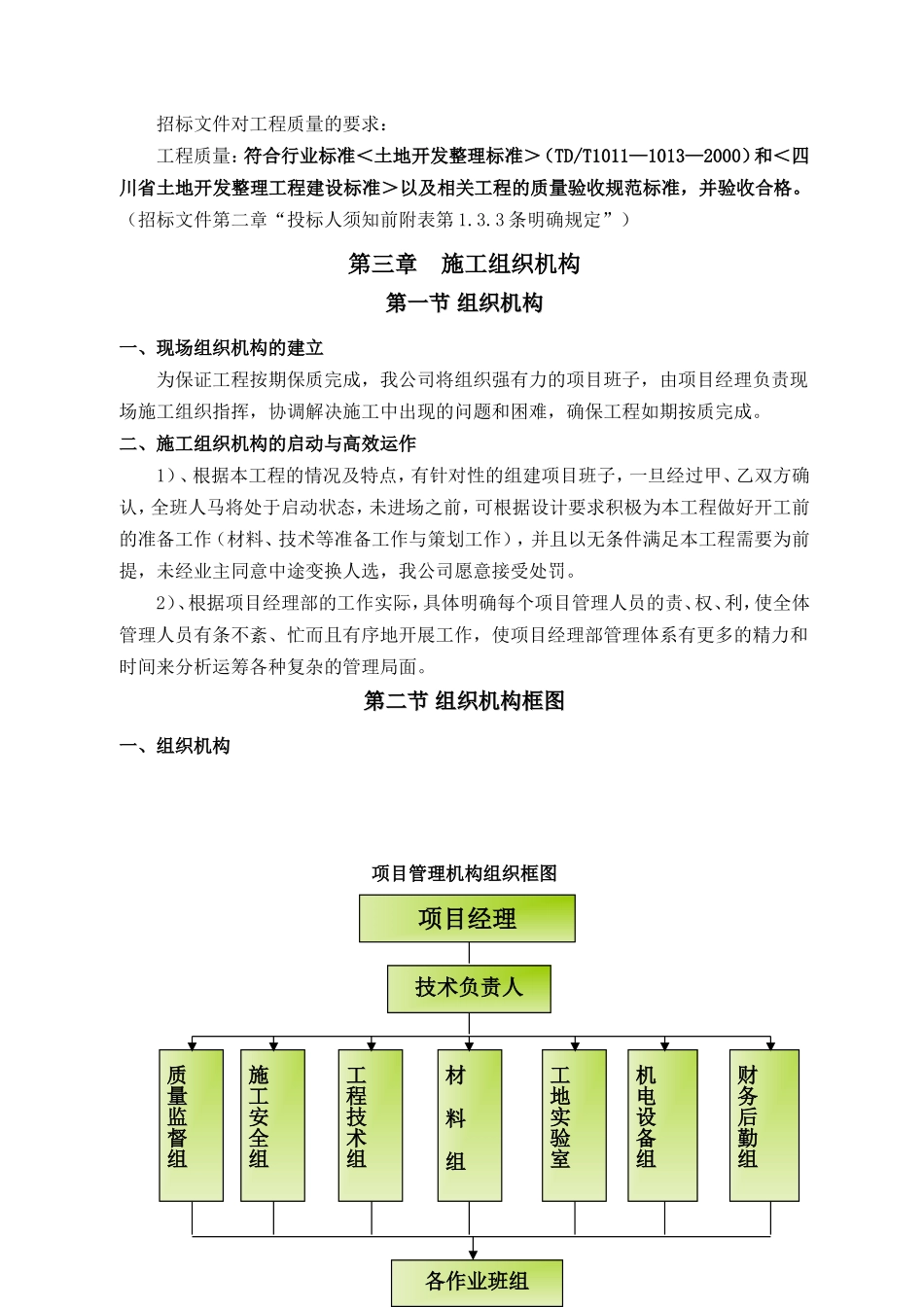 招标文件对工程质量的要求：

工程质量：符合行业标准＜土地开发整理标准＞（TD/T1011—1013—2000）和＜四川省土地开发整理工程建设标准＞以及相关工程的质量验收规范标准，并验收合格。（招标文件第二章“投标人须知前附表第 1.3.3 条明确规定”）

第三章　施工组织机构

第一节 组织机构

一、现场组织机构的建立

为保证工程按期保质完成，我公司将组织强有力的项目班子，由项目经理负责现场施工组织指挥，协调解决施工中出现的问题和困难，确保工程如期按质完成。

二、施工组织机构的启动与高效运作

1）、根据本工程的情况及特点，有针对性的组建项目班子，一旦经过甲、乙双方确认，全班人马将处于启动状态，未进场之前，可根据设计要求积极为本工程做好开工前的准备工作（材料、技术等准备工作与策划工作），并且以无条件满足本工程需要为前提，未经业主同意中途变换人选，我公司愿意接受处罚。

2）、根据项目经理部的工作实际，具体明确每个项目管理人员的责、权、利，使全体管理人员有条不紊、忙而且有序地开展工作，使项目经理部管理体系有更多的精力和时间来分析运筹各种复杂的管理局面。

第二节 组织机构框图

一、组织机构

项目管理机构组织框图

项目经理

技术负责人

质量监督组

施工安全组

工程技术组

材料组

工地实验室

机电设备组

财务后勤组

各作业班组